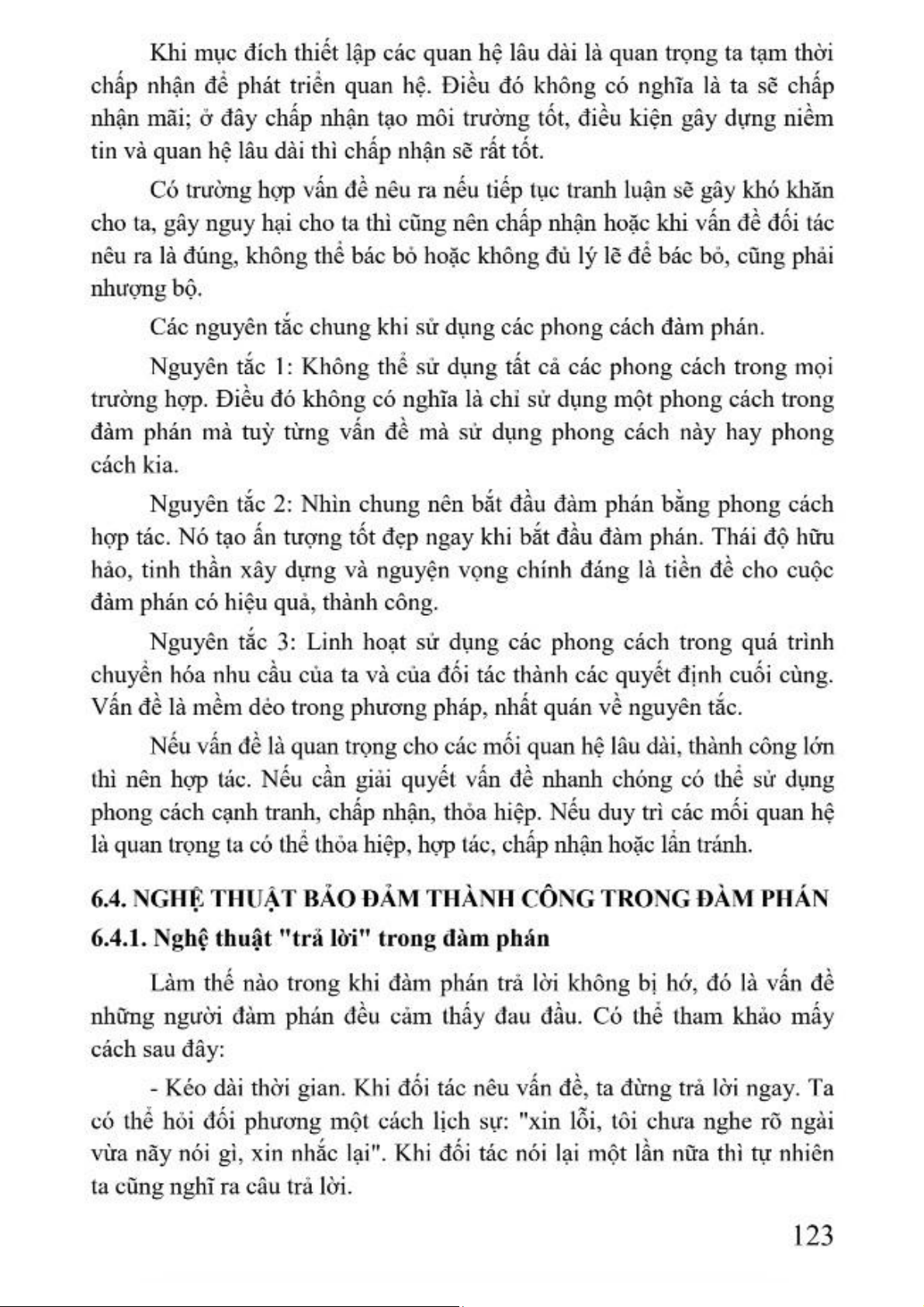 Khi mục đích thiết lập các quan hệ lâu dài là quan trọng ta tạm thời chấp nhận để phát triển quan hệ. Điều đó không có nghĩa là ta sẽ chấp nhận mãi; ở đây chấp nhận tạo môi trường tốt, điều kiện gây dựng niềm tin và quan hệ lâu dài thì chấp nhận sẽ rất tốt.

Có trường hợp vấn đề nêu ra nếu tiếp tục tranh luận sẽ gây khó khăn cho ta, gây nguy hại cho ta thì cũng nên chấp nhận hoặc khi vấn đề đối tác nêu ra là đúng, không thể bác bỏ hoặc không đủ lý lẽ để bác bỏ, cũng phải nhượng bộ.

Các nguyên tắc chung khi sử dụng các phong cách đàm phán.

Nguyên tắc 1: Không thể sử dụng tất cả các phong cách trong mọi trường hợp. Điều đó không có nghĩa là chỉ sử dụng một phong cách trong đàm phán mà tuỳ từng vấn đề mà sử dụng phong cách này hay phong cách kia.

Nguyên tắc 2: Nhìn chung nên bắt đầu đàm phán bằng phong cách hợp tác. Nó tạo ấn tượng tốt đẹp ngay khi bắt đầu đàm phán. Thái độ hữu hảo, tinh thần xây dựng và nguyện vọng chính đáng là tiền đề cho cuộc đàm phán có hiệu quả, thành công.

Nguyên tắc 3: Linh hoạt sử dụng các phong cách trong quá trình chuyển hóa nhu cầu của ta và của đối tác thành các quyết định cuối cùng. Vấn đề là mềm dẻo trong phương pháp, nhất quán về nguyên tắc.

Nếu vấn đề là quan trọng cho các mối quan hệ lâu dài, thành công lớn thì nên hợp tác. Nếu cần giải quyết vấn đề nhanh chóng có thể sử dụng phong cách cạnh tranh, chấp nhận, thỏa hiệp. Nếu duy trì các mối quan hệ là quan trọng ta có thể thỏa hiệp, hợp tác, chấp nhận hoặc lẩn tránh.

6.4. NGHỆ THUẬT BẢO ĐẢM THÀNH CÔNG TRONG ĐÀM PHÁN

6.4.1. Nghệ thuật "trả lời" trong đàm phán

Làm thế nào trong khi đàm phán trả lời không bị hớ, đó là vấn đề những người đàm phán đều cảm thấy đau đầu. Có thể tham khảo mấy cách sau đây:

- Kéo dài thời gian. Khi đối tác nêu vấn đề, ta đừng trả lời ngay. Ta có thể hỏi đối phương một cách lịch sự: "xin lỗi, tôi chưa nghe rõ ngài vừa nãy nói gì, xin nhắc lại". Khi đối tác nói lại một lần nữa thì tự nhiên ta cũng nghĩ ra câu trả lời.

123